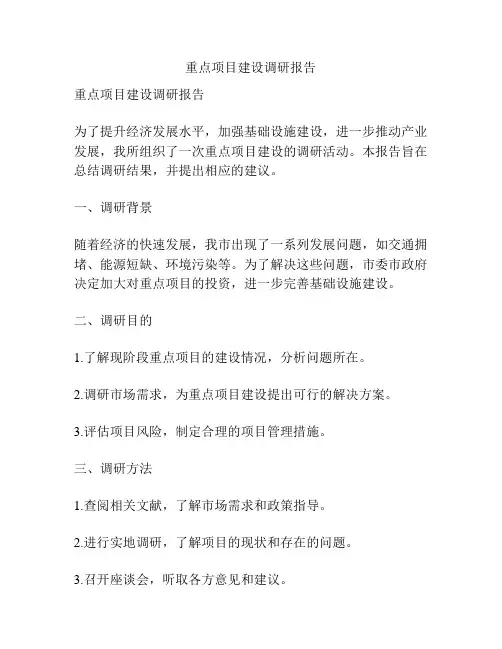 重点项目建设调研报告

重点项目建设调研报告

为了提升经济发展水平，加强基础设施建设，进一步推动产业发展，我所组织了一次重点项目建设的调研活动。本报告旨在总结调研结果，并提出相应的建议。

一、调研背景

随着经济的快速发展，我市出现了一系列发展问题，如交通拥堵、能源短缺、环境污染等。为了解决这些问题，市委市政府决定加大对重点项目的投资，进一步完善基础设施建设。

二、调研目的

1.了解现阶段重点项目的建设情况，分析问题所在。

2.调研市场需求，为重点项目建设提出可行的解决方案。

3.评估项目风险，制定合理的项目管理措施。

三、调研方法

1.查阅相关文献，了解市场需求和政策指导。

2.进行实地调研，了解项目的现状和存在的问题。

3.召开座谈会，听取各方意见和建议。